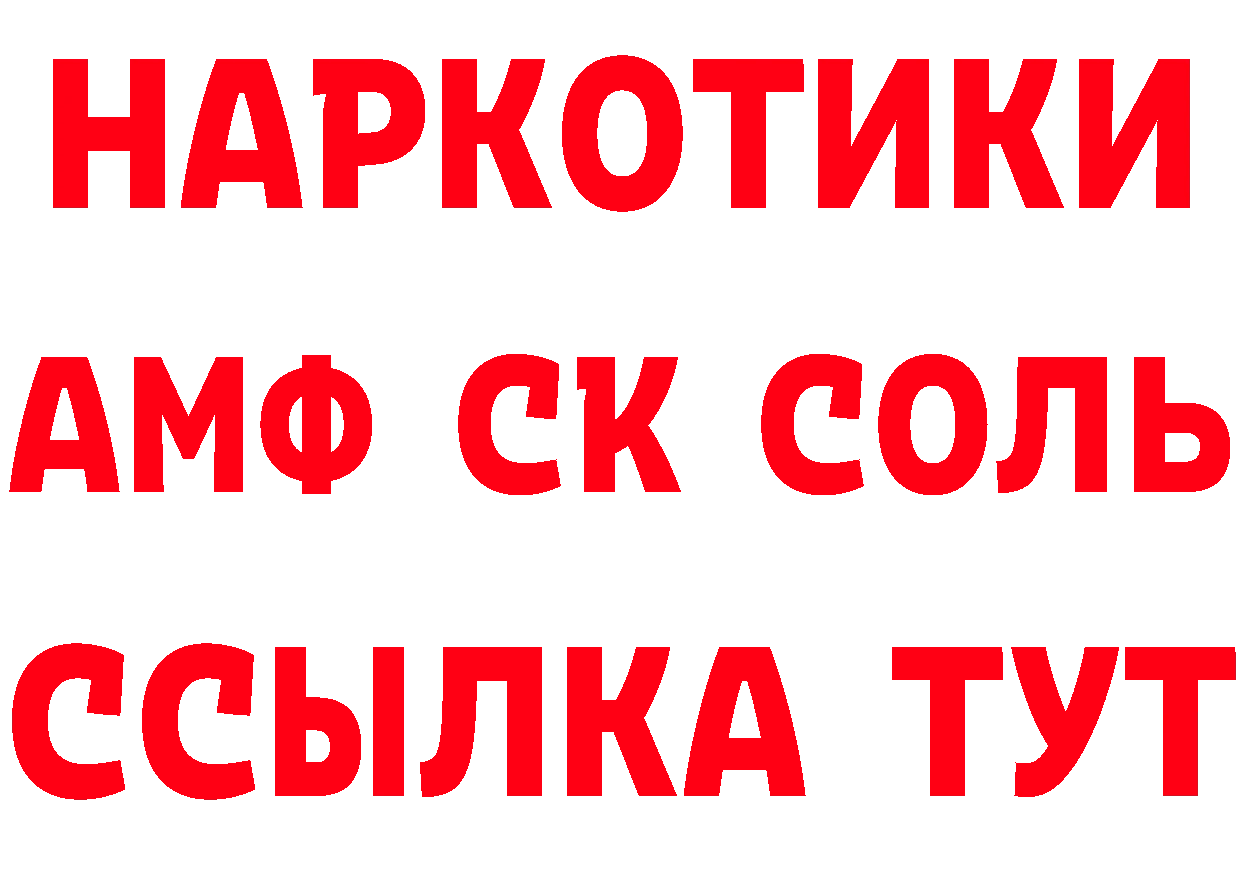 НАРКОТИКИ

АМФ СК СОЛЬ

ССЫЛКА ТУТ